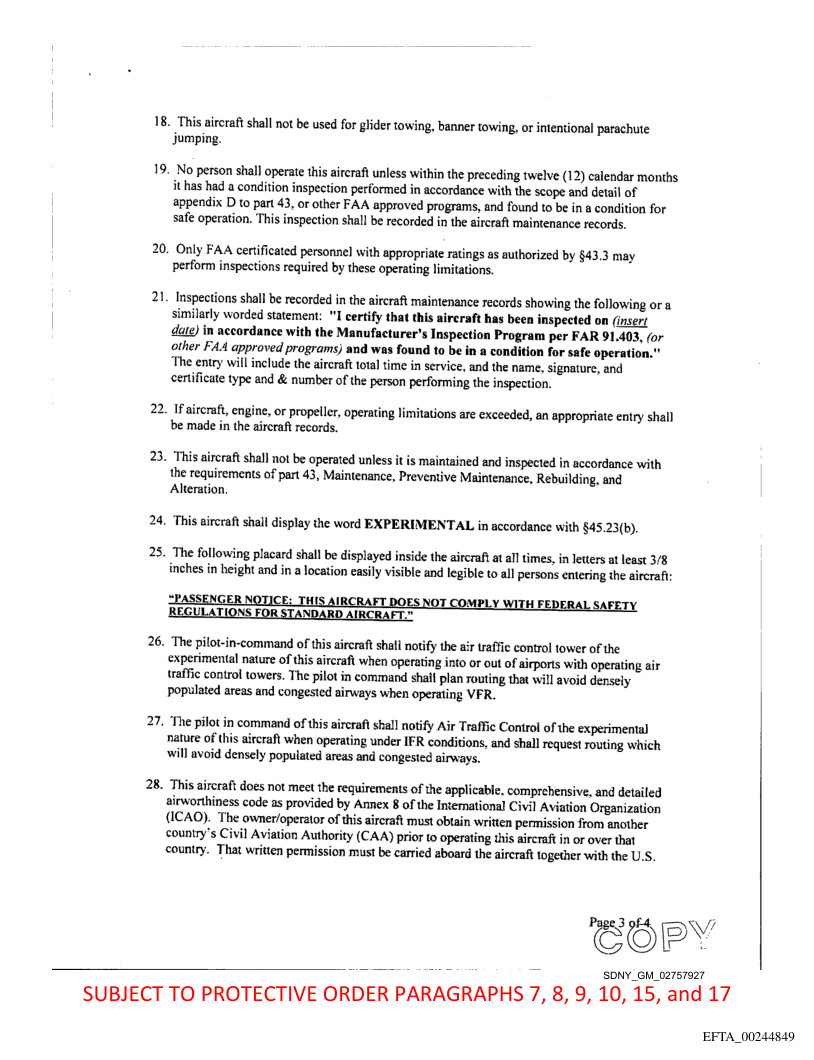 18. This aircraft shall not be used for glider towing, banner towing, or intentional parachute jumping.

19. No person shall operate this aircraft unless within the preceding twelve (12) calendar months it has had a condition inspection performed in accordance with the scope and detail of appendix D to part 43, or other FAA approved programs, and found to be in a condition for safe operation. This inspection shall be recorded in the aircraft maintenance records.

20. Only FAA certificated personnel with appropriate ratings as authorized by §43.3 may perform inspections required by these operating limitations.

21. Inspections shall be recorded in the aircraft maintenance records showing the following or a similarly worded statement: "I certify that this aircraft has been inspected on (insert date) in accordance with the Manufacturer's Inspection Program per FAR 91.403, (or other FAA approved programs) and was found to be in a condition for safe operation." The entry will include the aircraft total time in service, and the name, signature, and certificate type and & number of the person performing the inspection.

22. If aircraft, engine, or propeller, operating limitations are exceeded, an appropriate entry shall be made in the aircraft records.

23. This aircraft shall not be operated unless it is maintained and inspected in accordance with the requirements of part 43, Maintenance, Preventive Maintenance, Rebuilding, and Alteration.

24. This aircraft shall display the word EXPERIMENTAL in accordance with §45.23(b).

25. The following placard shall be displayed inside the aircraft at all times, in letters at least 3/8 inches in height and in a location easily visible and legible to all persons entering the aircraft:

"PASSENGER NOTICE: THIS AIRCRAFT DOES NOT COMPLY WITH FEDERAL SAFETY REGULATIONS FOR STANDARD AIRCRAFT."

26. The pilot-in-command of this aircraft shall notify the air traffic control tower of the experimental nature of this aircraft when operating into or out of airports with operating air traffic control towers. The pilot in command shall plan routing that will avoid densely populated areas and congested airways when operating VFR.

27. The pilot in command of this aircraft shall notify Air Traffic Control of the experimental nature of this aircraft when operating under IFR conditions, and shall request routing which will avoid densely populated areas and congested airways.

28. This aircraft does not meet the requirements of the applicable, comprehensive, and detailed airworthiness code as provided by Annex 8 of the International Civil Aviation Organization (ICAO). The owner/operator of this aircraft must obtain written permission from another country's Civil Aviation Authority (CAA) prior to operating this aircraft in or over that country. That written permission must be carried aboard the aircraft together with the U.S.

Page 3 of 4
COPY

SDNY_GM_02757927

SUBJECT TO PROTECTIVE ORDER PARAGRAPHS 7, 8, 9, 10, 15, and 17

EFTA_00244849